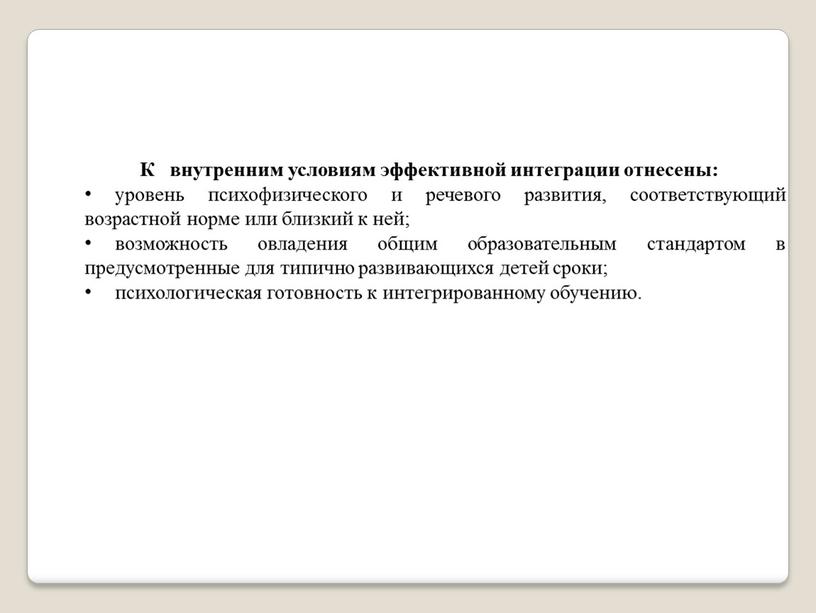 К внутренним условиям эффективной интеграции отнесены:

• уровень психофизического и речевого развития, соответствующий возрастной норме или близкий к ней;

• возможность овладения общим образовательным стандартом в предусмотренные для типично развивающихся детей сроки;

• психологическая готовность к интегрированному обучению.